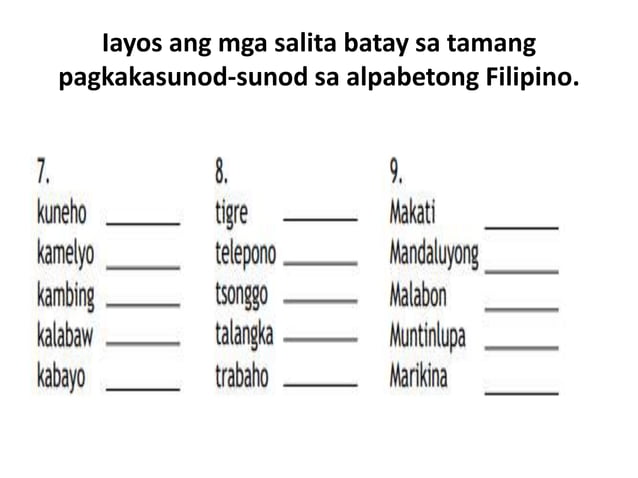 Iayos ang mga salita batay sa tamang pagkakasunod-sunod sa alpabetong Filipino.

7.
kuneho ______
kamelyo ______
kambing ______
kalabaw ______
kabayo ______

8.
tigre ______
telepono ______
tsonggo ______
talangka ______
trabaho ______

9.
Makati ______
Mandaluyong ______
Malabon ______
Muntinlupa ______
Marikina ______